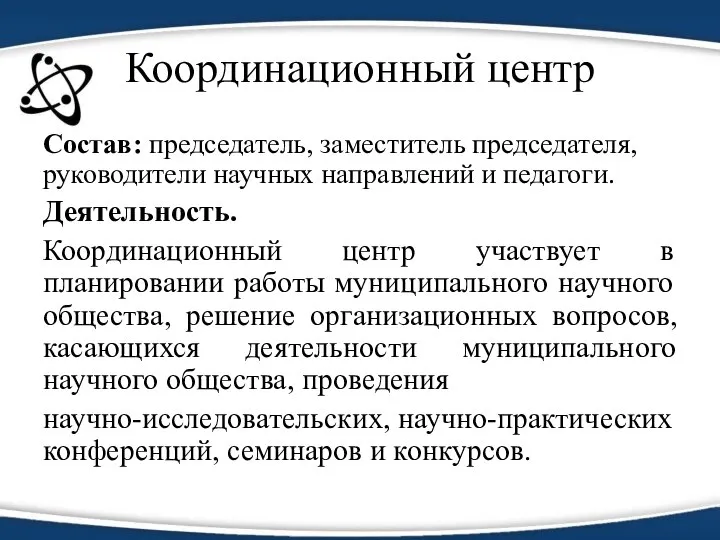 Координационный центр

Состав: председатель, заместитель председателя, руководители научных направлений и педагоги.

Деятельность.

Координационный центр участвует в планировании работы муниципального научного общества, решение организационных вопросов, касающихся деятельности муниципального научного общества, проведения

научно-исследовательских, научно-практических конференций, семинаров и конкурсов.